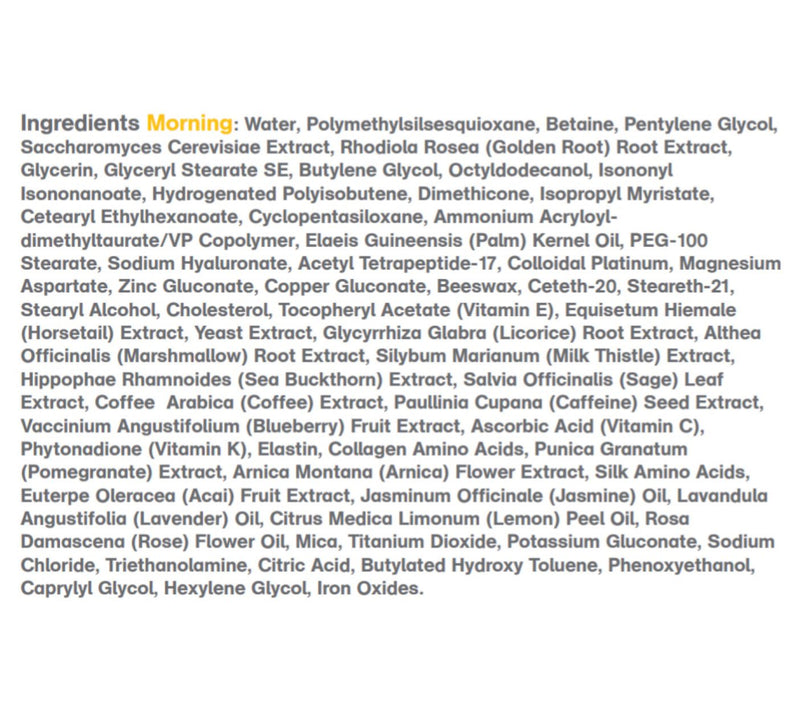 Ingredients Morning: Water, Polymethylsilsesquioxane, Betaine, Pentylene Glycol, Saccharomyces Cerevisiae Extract, Rhodiola Rosea (Golden Root) Root Extract, Glycerin, Glyceryl Stearate SE, Butylene Glycol, Octyldodecanol, Isononyl Isononanoate, Hydrogenated Polyisobutene, Dimethicone, Isopropyl Myristate, Cetearyl Ethylhexanoate, Cyclopentasiloxane, Ammonium Acryloyldimethyltaurate/VP Copolymer, Elaeis Guineensis (Palm) Kernel Oil, PEG-100 Stearate, Sodium Hyaluronate, Acetyl Tetrapeptide-17, Colloidal Platinum, Magnesium Aspartate, Zinc Gluconate, Copper Gluconate, Beeswax, Ceteth-20, Steareth-21, Stearyl Alcohol, Cholesterol, Tocopheryl Acetate (Vitamin E), Equisetum Hiemale (Horsetail) Extract, Yeast Extract, Glycyrrhiza Glabra (Licorice) Root Extract, Althea Officinalis (Marshmallow) Root Extract, Silybum Marianum (Milk Thistle) Extract, Hippophae Rhamnoides (Sea Buckthorn) Extract, Salvia Officinalis (Sage) Leaf Extract, Coffee Arabica (Coffee) Extract, Paullinia Cupana (Caffeine) Seed Extract, Vaccinium Angustifolium (Blueberry) Fruit Extract, Ascorbic Acid (Vitamin C), Phytonadione (Vitamin K), Elastin, Collagen Amino Acids, Punica Granatum (Pomegranate) Extract, Arnica Montana (Arnica) Flower Extract, Silk Amino Acids, Euterpe Oleracea (Acai) Fruit Extract, Jasminum Officinale (Jasmine) Oil, Lavandula Angustifolia (Lavender) Oil, Citrus Medica Limonum (Lemon) Peel Oil, Rosa Damascena (Rose) Flower Oil, Mica, Titanium Dioxide, Potassium Gluconate, Sodium Chloride, Triethanolamine, Citric Acid, Butylated Hydroxy Toluene, Phenoxyethanol, Caprylyl Glycol, Hexylene Glycol, Iron Oxides.